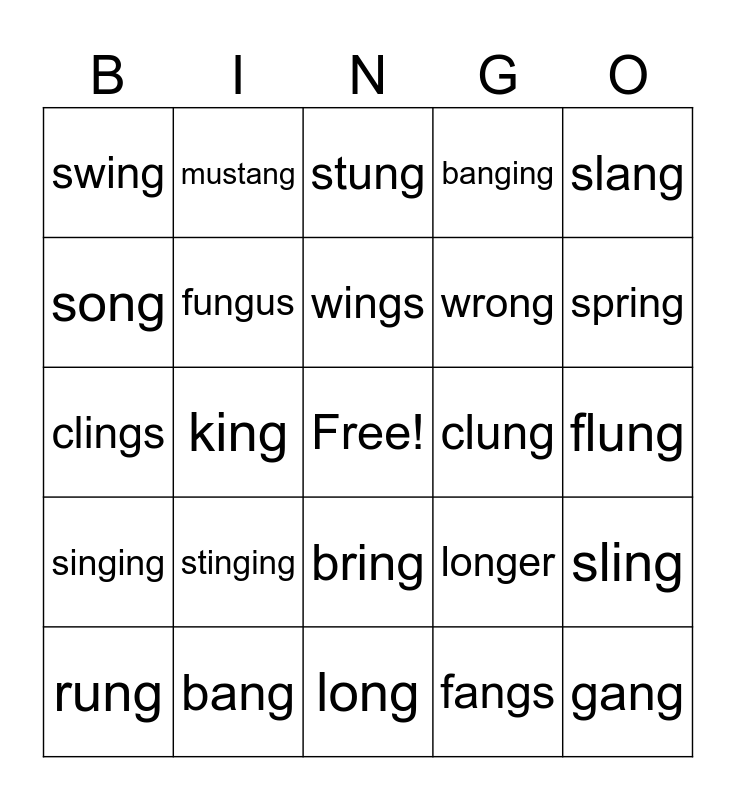 | B | I | N | G | O |
|---|---|---|---|---|
| swing | mustang | stung | banging | slang |
| song | fungus | wings | wrong | spring |
| clings | king | Free! | clung | flung |
| singing | stinging | bring | longer | sling |
| rung | bang | long | fangs | gang |